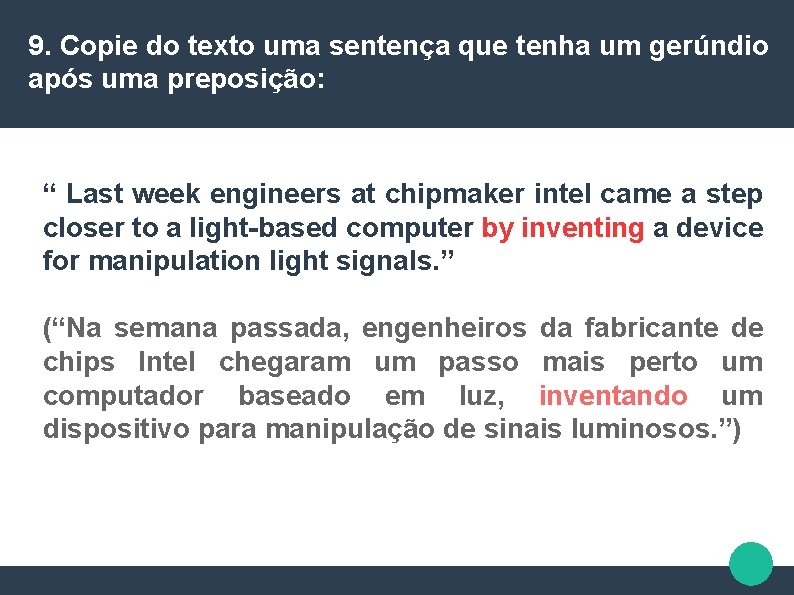 9. Copie do texto uma sentença que tenha um gerúndio após uma preposição:

“ Last week engineers at chipmaker intel came a step closer to a light-based computer by inventing a device for manipulation light signals.”

(“Na semana passada, engenheiros da fabricante de chips Intel chegaram um passo mais perto um computador baseado em luz, inventando um dispositivo para manipulação de sinais luminosos.”)